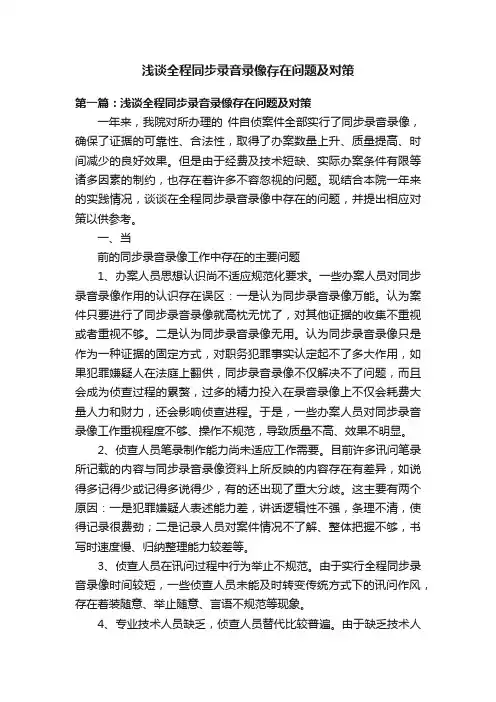 浅谈全程同步录音录像存在问题及对策

第一篇：浅谈全程同步录音录像存在问题及对策

一年来，我院对所办理的 件自侦案件全部实行了同步录音录像，确保了证据的可靠性、合法性，取得了办案数量上升、质量提高、时间减少的良好效果。但是由于经费及技术短缺、实际办案条件有限等诸多因素的制约，也存在着许多不容忽视的问题。现结合本院一年来的实践情况，谈谈在全程同步录音录像中存在的问题，并提出相应对策以供参考。

一、当

前的同步录音录像工作中存在的主要问题

1、办案人员思想认识尚不适应规范化要求。一些办案人员对同步录音录像作用的认识存在误区：一是认为同步录音录像万能。认为案件只要进行了同步录音录像就高枕无忧了，对其他证据的收集不重视或者重视不够。二是认为同步录音录像无用。认为同步录音录像只是作为一种证据的固定方式，对职务犯罪事实认定起不了多大作用，如果犯罪嫌疑人在法庭上翻供，同步录音录像不仅解决不了问题，而且会成为侦查过程的累赘，过多的精力投入在录音录像上不仅会耗费大量人力和财力，还会影响侦查进程。于是，一些办案人员对同步录音录像工作重视程度不够、操作不规范，导致质量不高、效果不明显。

2、侦查人员笔录制作能力尚未适应工作需要。目前许多讯问笔录所记载的内容与同步录音录像资料上所反映的内容存在有差异，如说得多记得少或记得多说得少，有的还出现了重大分歧。这主要有两个原因：一是犯罪嫌疑人表述能力差，讲话逻辑性不强，条理不清，使得记录很费劲；二是记录人员对案件情况不了解、整体把握不够，书写时速度慢、归纳整理能力较差等。

3、侦查人员在讯问过程中行为举止不规范。由于实行全程同步录音录像时间较短，一些侦查人员未能及时转变传统方式下的讯问作风，存在着装随意、举止随意、言语不规范等现象。

4、专业技术人员缺乏，侦查人员替代比较普遍。由于缺乏技术人